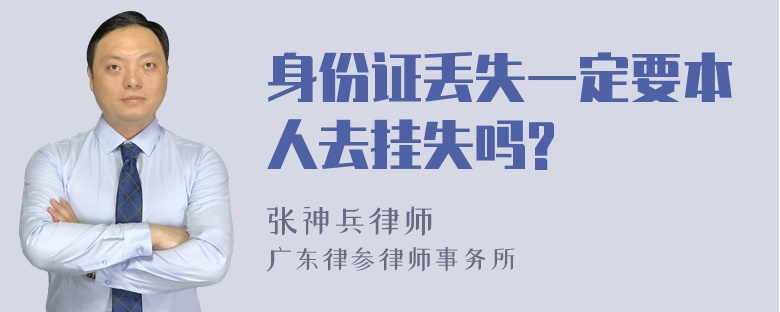 身份证丢失一定要本人去挂失吗?

张神兵律师
广东律参律师事务所